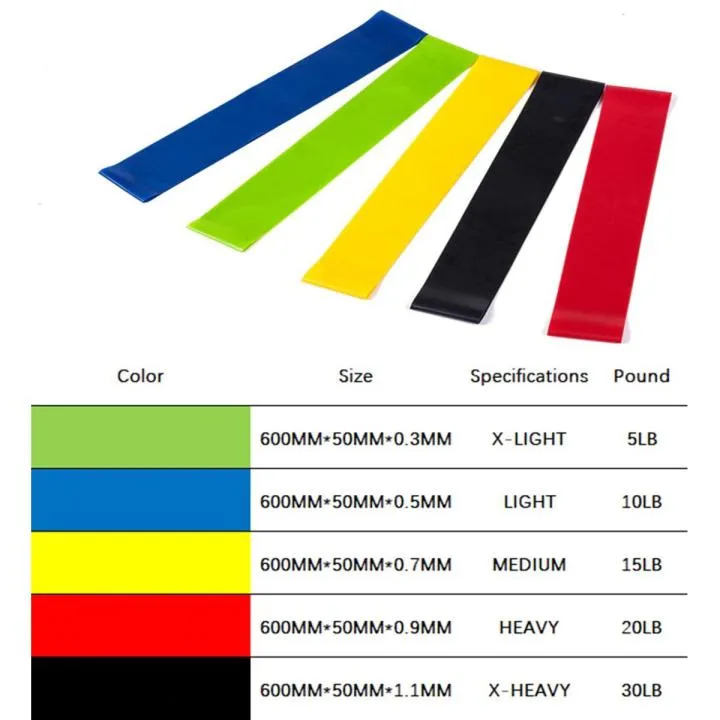 | Color | Size | Specifications | Pound |
|---|---|---|---|
| | 600MM*50MM*0.3MM | X-LIGHT | 5LB |
| | 600MM*50MM*0.5MM | LIGHT | 10LB |
| | 600MM*50MM*0.7MM | MEDIUM | 15LB |
| | 600MM*50MM*0.9MM | HEAVY | 20LB |
| | 600MM*50MM*1.1MM | X-HEAVY | 30LB |